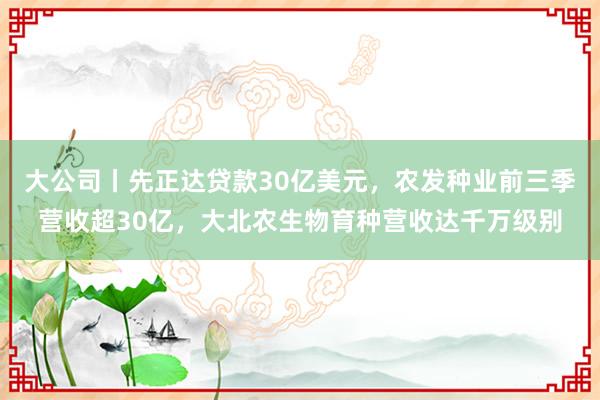 大公司丨先正达贷款30亿美元，农发种业前三季营收超30亿，大北农生物育种营收达千万级别